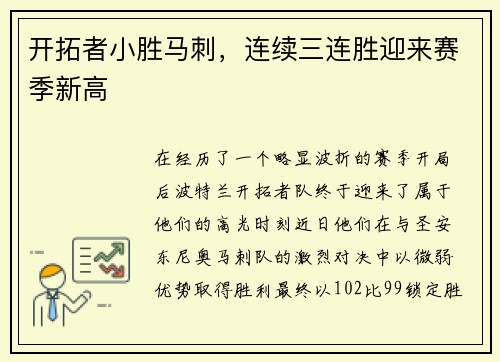 开拓者小胜马刺，连续三连胜迎来赛季新高

在经历了一个略显波折的赛季开局后波特兰开拓者队终于迎来了属于他们的高光时刻近日他们在与圣安东尼奥马刺队的激烈对决中以微弱优势取得胜利最终以102比99锁定胜